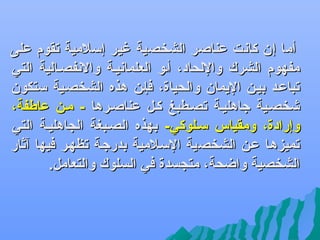 أما إن كانت عناصر الشخصية غير إسلامية تقوم على مفهوم الشرك والإلحاد، أو العلمانية والانفصالية التي تباعد بين الإيمان والحياة، فإن هذه الشخصية ستكون شخصية جاهلية تصطبغ كل عناصرها - من عاطفة، وإرادة، ومقياس سلوكي- بهذه الصبغة الجاهلية التي تميزها عن الشخصية الإسلامية بدرجة تظهر فيها آثار الشخصية واضحة، متجسدة في السلوك والتعامل.